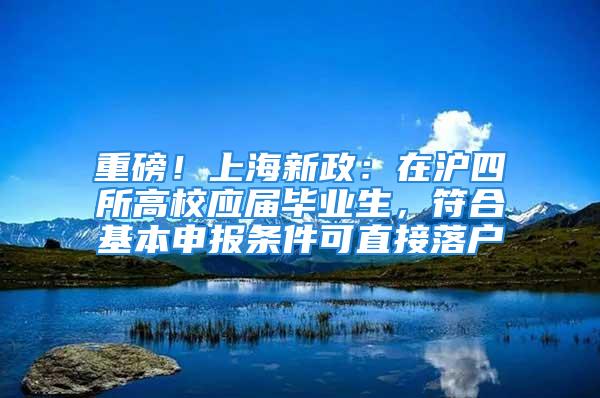 重磅！上海新政：在沪四所高校应届毕业生，符合基本申报条件可直接落户